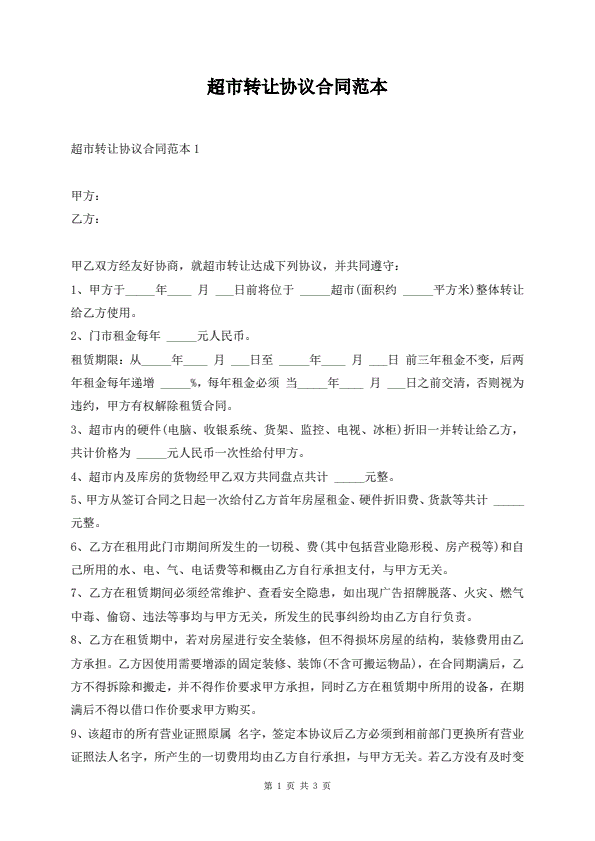 超市转让协议合同范本

超市转让协议合同范本 1

甲方：

乙方：

甲乙双方经友好协商，就超市转让达成下列协议，并共同遵守：

1、甲方于_____年____ 月 ___日前将位于 _____超市(面积约 _____平方米)整体转让给乙方使用。

2、门市租金每年 _____元人民币。

租赁期限：从_____年____ 月 ___日至 _____年____ 月 ___日 前三年租金不变，后两年租金每年递增 _____%，每年租金必须 当_____年____ 月 ___日之前交清，否则视为违约，甲方有权解除租赁合同。

3、超市内的硬件(电脑、收银系统、货架、监控、电视、冰柜)折旧一并转让给乙方，共计价格为 _____元人民币一次性给付甲方。

4、超市内及库房的货物经甲乙双方共同盘点共计 _____元整。

5、甲方从签订合同之日起一次给付乙方首年房屋租金、硬件折旧费、货款等共计 _____元整。

6、乙方在租用此门市期间所发生的一切税、费(其中包括营业隐形税、房产税等)和自己所用的水、电、气、电话费等和概由乙方自行承担支付，与甲方无关。

7、乙方在租赁期间必须经常维护、查看安全隐患，如出现广告招牌脱落、火灾、燃气中毒、偷窃、违法等事均与甲方无关，所发生的民事纠纷均由乙方自行负责。

8、乙方在租赁期中，若对房屋进行安全装修，但不得损坏房屋的结构，装修费用由乙方承担。乙方因使用需要增添的固定装修、装饰(不含可搬运物品)，在合同期满后，乙方不得拆除和搬走，并不得作价要求甲方承担，同时乙方在租赁期中所用的设备，在期满后不得以借口作价要求甲方购买。

9、该超市的所有营业证照原属 名字，签定本协议后乙方必须到相前部门更换所有营业证照法人名字，所产生的一切费用均由乙方自行承担，与甲方无关。若乙方没有及时变

第 1 页 共 3 页